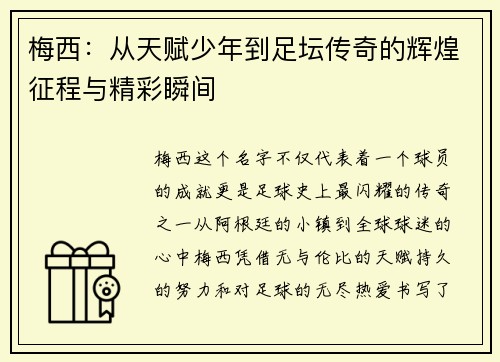 梅西：从天赋少年到足坛传奇的辉煌征程与精彩瞬间

梅西这个名字不仅代表着一个球员的成就更是足球史上最闪耀的传奇之一从阿根廷的小镇到全球球迷的心中梅西凭借无与伦比的天赋持久的努力和对足球的无尽热爱书写了